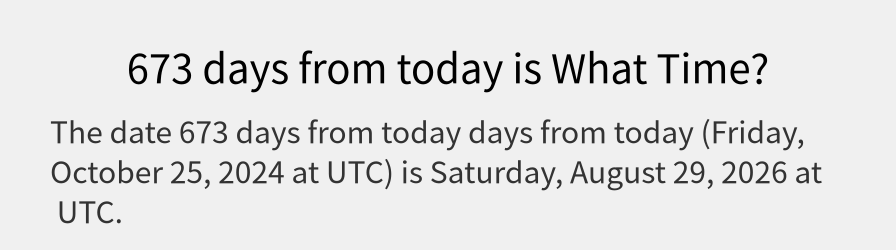 673 days from today is What Time?

The date 673 days from today days from today (Friday, October 25, 2024 at UTC) is Saturday, August 29, 2026 at UTC.